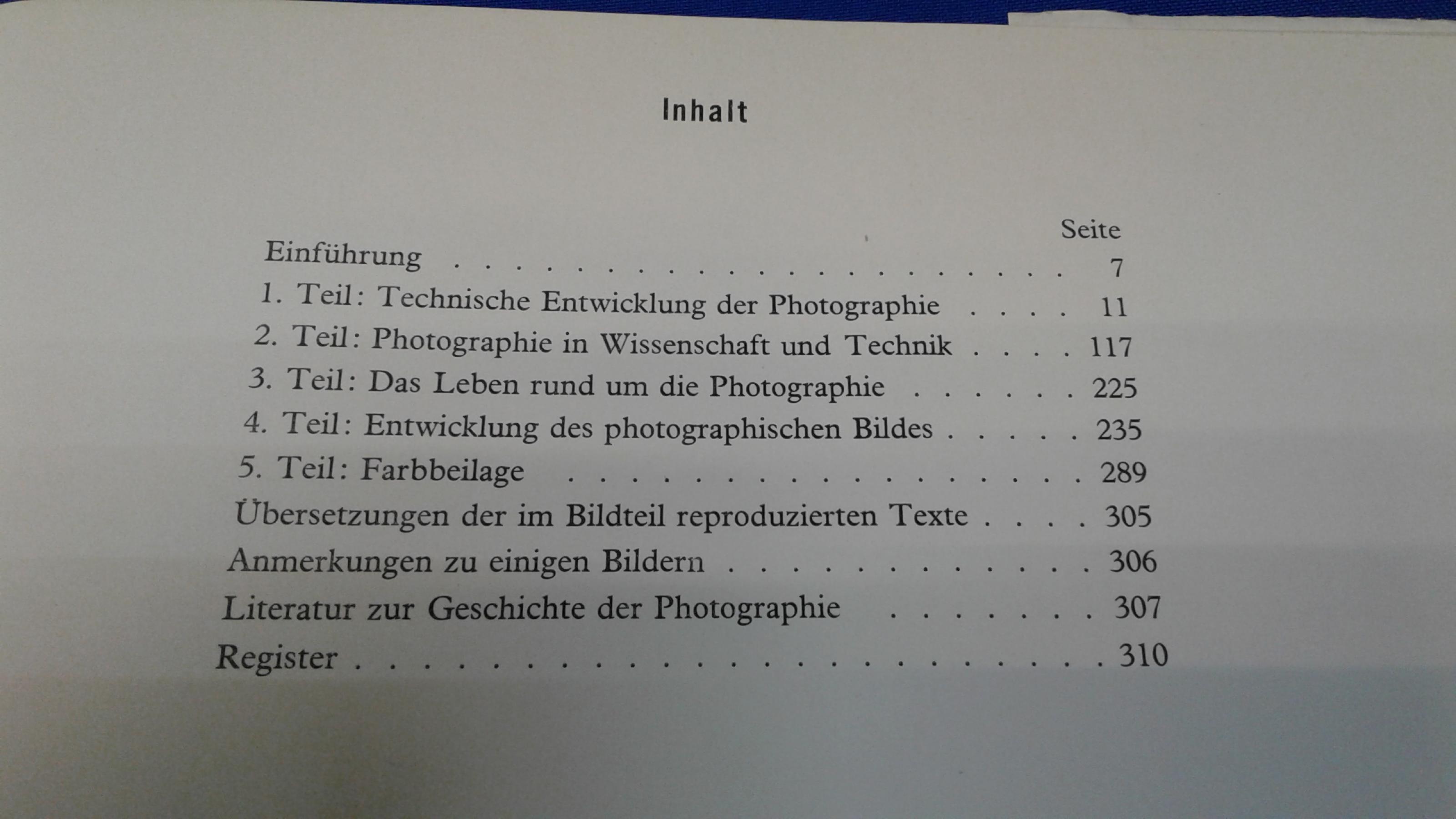 Inhalt

Seite

Einführung 7

1. Teil: Technische Entwicklung der Photographie 11

2. Teil: Photographie in Wissenschaft und Technik 117

3. Teil: Das Leben rund um die Photographie 225

4. Teil: Entwicklung des photographischen Bildes 235

5. Teil: Farbbeilage 289

Übersetzungen der im Bildteil reproduzierten Texte 305

Anmerkungen zu einigen Bildern 306

Literatur zur Geschichte der Photographie 307

Register 310